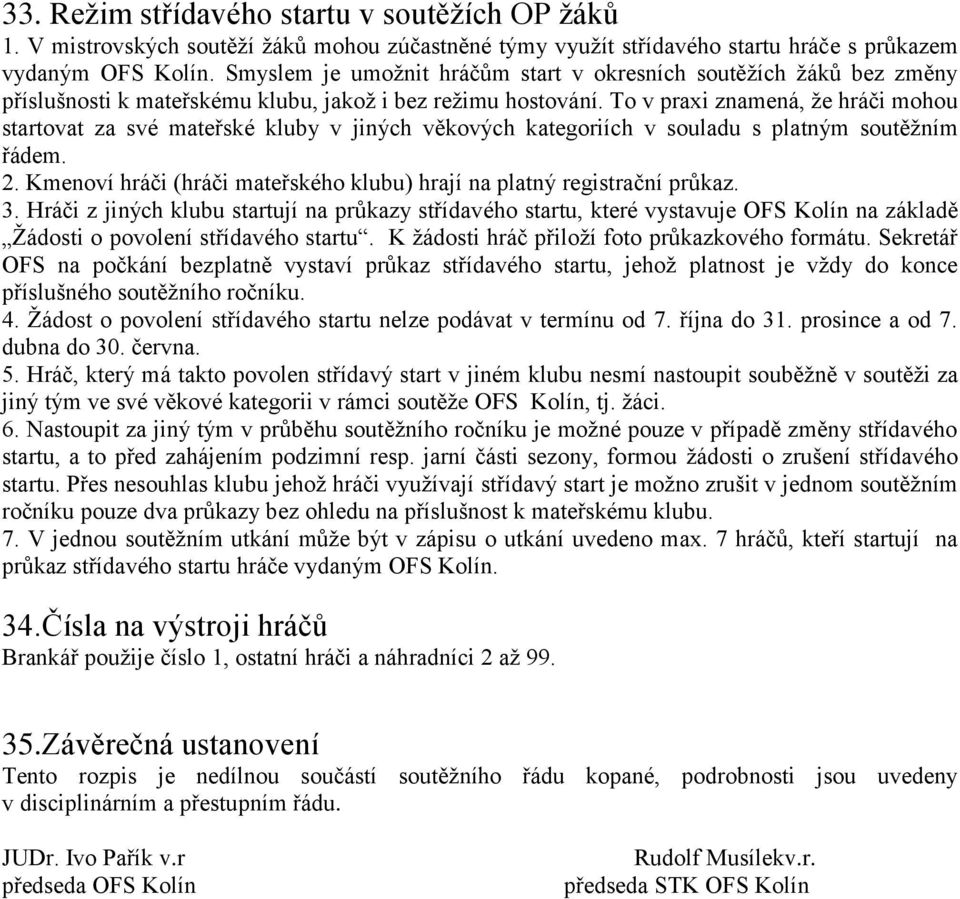 33. Režim střídavého startu v soutěžích OP žáků
1. V mistrovských soutěží žáků mohou zúčastněné týmy využít střídavého startu hráče s průkazem vydaným OFS Kolín. Smyslem je umožnit hráčům start v okresních soutěžích žáků bez změny příslušnosti k mateřskému klubu, jakož i bez režimu hostování. To v praxi znamená, že hráči mohou startovat za své mateřské kluby v jiných věkových kategoriích v souladu s platným soutěžním řádem.
2. Kmenoví hráči (hráči mateřského klubu) hrají na platný registrační průkaz.
3. Hráči z jiných klubu startují na průkazy střídavého startu, které vystavuje OFS Kolín na základě „Žádosti o povolení střídavého startu“. K žádosti hráč přiloží foto průkazkového formátu. Sekretář OFS na počkání bezplatně vystaví průkaz střídavého startu, jehož platnost je vždy do konce příslušného soutěžního ročníku.
4. Žádost o povolení střídavého startu nelze podávat v termínu od 7. října do 31. prosince a od 7. dubna do 30. června.
5. Hráč, který má takto povolen střídavý start v jiném klubu nesmí nastoupit souběžně v soutěži za jiný tým ve své věkové kategorii v rámci soutěže OFS Kolín, tj. žáci.
6. Nastoupit za jiný tým v průběhu soutěžního ročníku je možné pouze v případě změny střídavého startu, a to před zahájením podzimní resp. jarní části sezony, formou žádosti o zrušení střídavého startu. Přes nesouhlas klubu jehož hráči využívají střídavý start je možno zrušit v jednom soutěžním ročníku pouze dva průkazy bez ohledu na příslušnost k mateřskému klubu.
7. V jednou soutěžním utkání může být v zápisu o utkání uvedeno max. 7 hráčů, kteří startují na průkaz střídavého startu hráče vydaným OFS Kolín.

34.Čísla na výstroji hráčů
Brankář použije číslo 1, ostatní hráči a náhradníci 2 až 99.

35.Závěrečná ustanovení
Tento rozpis je nedílnou součástí soutěžního řádu kopané, podrobnosti jsou uvedeny v disciplinárním a přestupním řádu.

JUDr. Ivo Pařík v.r
předseda OFS Kolín

Rudolf Musílekv.r.
předseda STK OFS Kolín